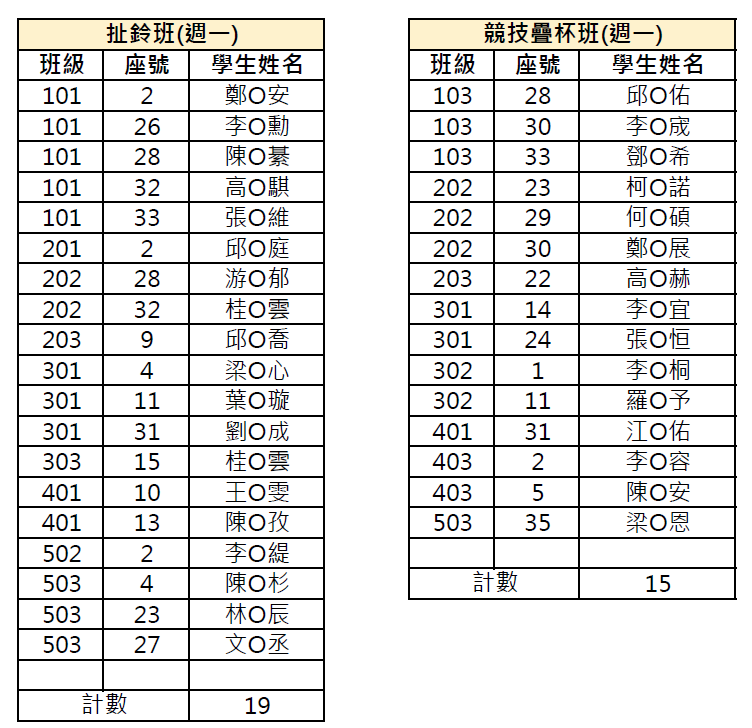 | 扯鈴班(週一) | | |
|---|---|---|
| 班級 | 座號 | 學生姓名 |
| 101 | 2 | 鄭O安 |
| 101 | 26 | 李O勳 |
| 101 | 28 | 陳O綦 |
| 101 | 32 | 高O騏 |
| 101 | 33 | 張O維 |
| 201 | 2 | 邱O庭 |
| 202 | 28 | 游O郁 |
| 202 | 32 | 桂O雲 |
| 203 | 9 | 邱O喬 |
| 301 | 4 | 梁O心 |
| 301 | 11 | 葉O璇 |
| 301 | 31 | 劉O成 |
| 303 | 15 | 桂O雲 |
| 401 | 10 | 王O雯 |
| 401 | 13 | 陳O孜 |
| 502 | 2 | 李O緹 |
| 503 | 4 | 陳O杉 |
| 503 | 23 | 林O辰 |
| 503 | 27 | 文O丞 |
| | | |
| 計數 | | 19 |

| 競技疊杯班(週一) | | |
|---|---|---|
| 班級 | 座號 | 學生姓名 |
| 103 | 28 | 邱O佑 |
| 103 | 30 | 李O宬 |
| 103 | 33 | 鄧O希 |
| 202 | 23 | 柯O諾 |
| 202 | 29 | 何O碩 |
| 202 | 30 | 鄭O展 |
| 203 | 22 | 高O赫 |
| 301 | 14 | 李O宜 |
| 301 | 24 | 張O恒 |
| 302 | 1 | 李O桐 |
| 302 | 11 | 羅O予 |
| 401 | 31 | 江O佑 |
| 403 | 2 | 李O容 |
| 403 | 5 | 陳O安 |
| 503 | 35 | 梁O恩 |
| | | |
| 計數 | | 15 |